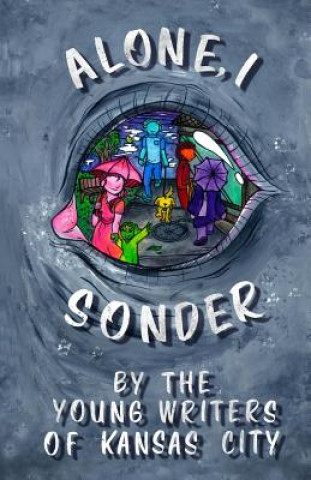 ALONE, I

SONDER

BY THE
YOUNG WRITERS
OF KANSAS CITY